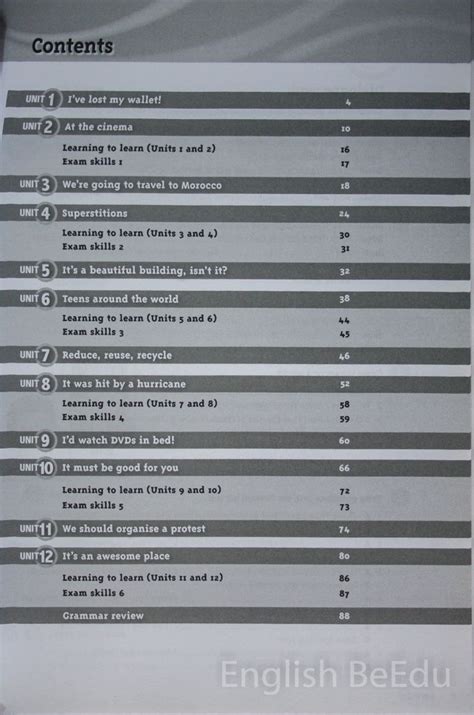 Contents

UNIT 1 I've lost my wallet! 4

UNIT 2 At the cinema 10

Learning to learn (Units 1 and 2) 16
Exam skills 1 17

UNIT 3 We're going to travel to Morocco 18

UNIT 4 Superstitions 24

Learning to learn (Units 3 and 4) 30
Exam skills 2 31

UNIT 5 It's a beautiful building, isn't it? 32

UNIT 6 Teens around the world 38

Learning to learn (Units 5 and 6) 44
Exam skills 3 45

UNIT 7 Reduce, reuse, recycle 46

UNIT 8 It was hit by a hurricane 52

Learning to learn (Units 7 and 8) 58
Exam skills 4 59

UNIT 9 I'd watch DVDs in bed! 60

UNIT 10 It must be good for you 66

Learning to learn (Units 9 and 10) 72
Exam skills 5 73

UNIT 11 We should organise a protest 74

UNIT 12 It's an awesome place 80

Learning to learn (Units 11 and 12) 86
Exam skills 6 87

Grammar review 88

English BeEdu